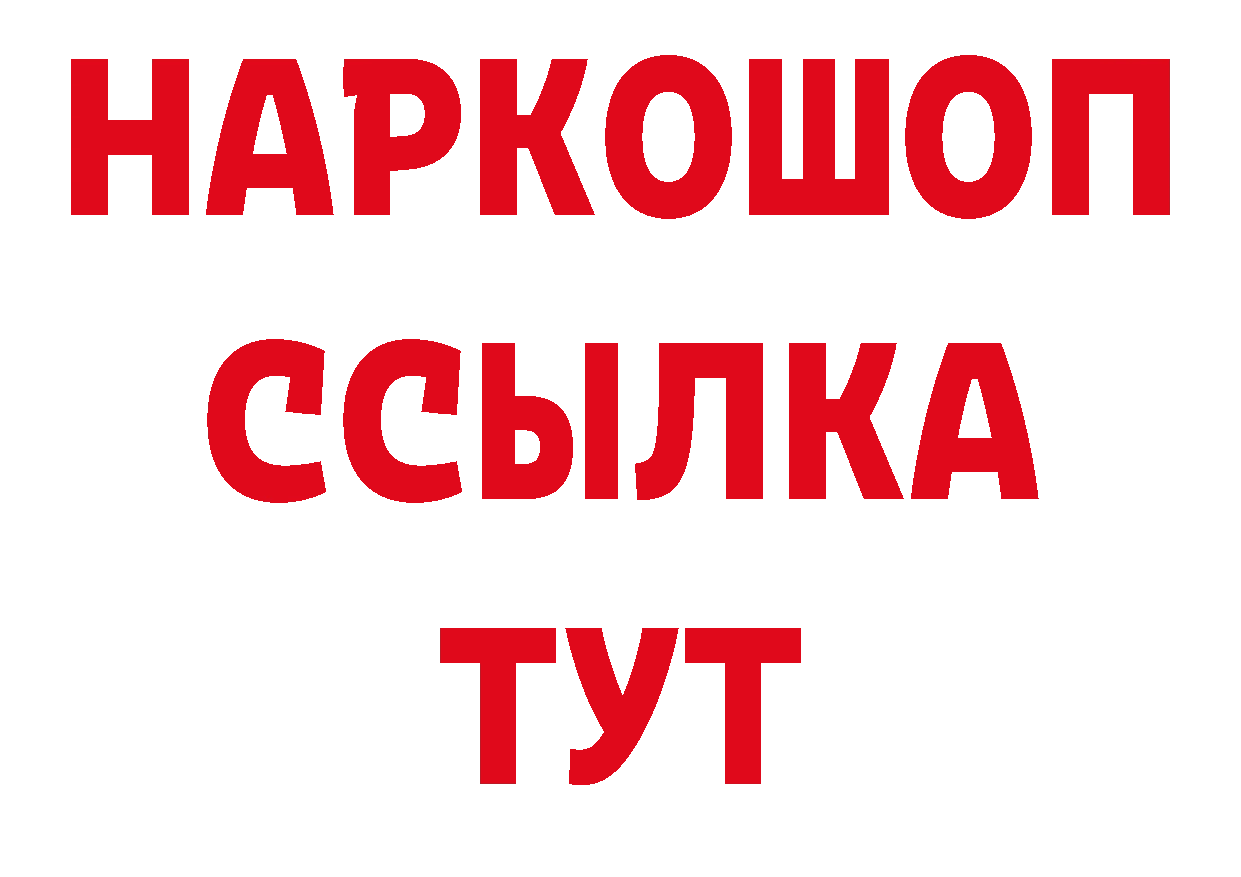 НАРКОШОП
ССЫЛКА
ТУТ